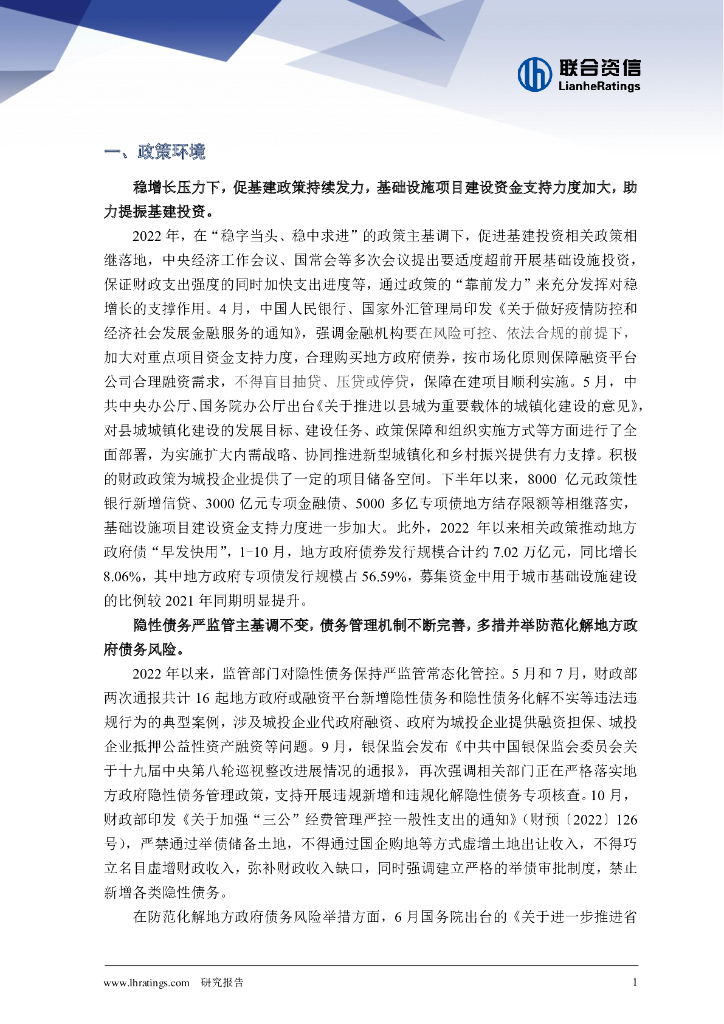 联合资信
LianheRatings

一、政策环境

稳增长压力下，促基建政策持续发力，基础设施项目建设资金支持力度加大，助力提振基建投资。

2022 年，在“稳字当头、稳中求进”的政策主基调下，促进基建投资相关政策相继落地，中央经济工作会议、国常会等多次会议提出要适度超前开展基础设施投资，保证财政支出强度的同时加快支出进度等，通过政策的“靠前发力”来充分发挥对稳增长的支撑作用。4 月，中国人民银行、国家外汇管理局印发《关于做好疫情防控和经济社会发展金融服务的通知》，强调金融机构要在风险可控、依法合规的前提下，加大对重点项目资金支持力度，合理购买地方政府债券，按市场化原则保障融资平台公司合理融资需求，不得盲目抽贷、压贷或停贷，保障在建项目顺利实施。5 月，中共中央办公厅、国务院办公厅出台《关于推进以县城为重要载体的城镇化建设的意见》，对县城城镇化建设的发展目标、建设任务、政策保障和组织实施方式等方面进行了全面部署，为实施扩大内需战略、协同推进新型城镇化和乡村振兴提供有力支撑。积极的财政政策为城投企业提供了一定的项目储备空间。下半年以来，8000 亿元政策性银行新增信贷、3000 亿元专项金融债、5000 多亿专项债地方结存限额等相继落实，基础设施项目建设资金支持力度进一步加大。此外，2022 年以来相关政策推动地方政府债“早发快用”，1-10 月，地方政府债券发行规模合计约 7.02 万亿元，同比增长 8.06%，其中地方政府专项债发行规模占 56.59%，募集资金中用于城市基础设施建设的比例较 2021 年同期明显提升。

隐性债务严监管主基调不变，债务管理机制不断完善，多措并举防范化解地方政府债务风险。

2022 年以来，监管部门对隐性债务保持严监管常态化管控。5 月和 7 月，财政部两次通报共计 16 起地方政府或融资平台新增隐性债务和隐性债务化解不实等违法违规行为的典型案例，涉及城投企业代政府融资、政府为城投企业提供融资担保、城投企业抵押公益性资产融资等问题。9 月，银保监会发布《中共中国银保监会委员会关于十九届中央第八轮巡视整改进展情况的通报》，再次强调相关部门正在严格落实地方政府隐性债务管理政策，支持开展违规新增和违规化解隐性债务专项核查。10 月，财政部印发《关于加强“三公”经费管理严控一般性支出的通知》（财预〔2022〕126 号），严禁通过举债储备土地，不得通过国企购地等方式虚增土地出让收入，不得巧立名目虚增财政收入，弥补财政收入缺口，同时强调建立严格的举债审批制度，禁止新增各类隐性债务。

在防范化解地方政府债务风险举措方面，6 月国务院出台的《关于进一步推进省

www.lhratings.com 研究报告 1